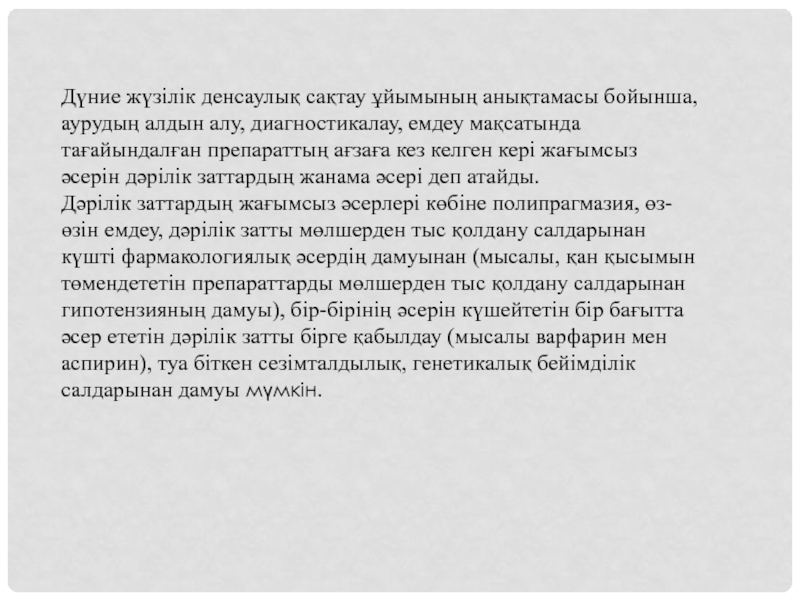 Дүние жүзілік денсаулық сақтау ұйымының анықтамасы бойынша, аурудың алдын алу, диагностикалау, емдеу мақсатында тағайындалған препараттың ағзаға кез келген кері жағымсыз әсерін дәрілік заттардың жанама әсері деп атайды.
Дәрілік заттардың жағымсыз әсерлері көбіне полипрагмазия, өз-өзін емдеу, дәрілік затты мөлшерден тыс қолдану салдарынан күшті фармакологиялық әсердің дамуынан (мысалы, қан қысымын төмендететін препараттарды мөлшерден тыс қолдану салдарынан гипотензияның дамуы), бір-бірінің әсерін күшейтетін бір бағытта әсер ететін дәрілік затты бірге қабылдау (мысалы варфарин мен аспирин), туа біткен сезімталдылық, генетикалық бейімділік салдарынан дамуы мүмкін.